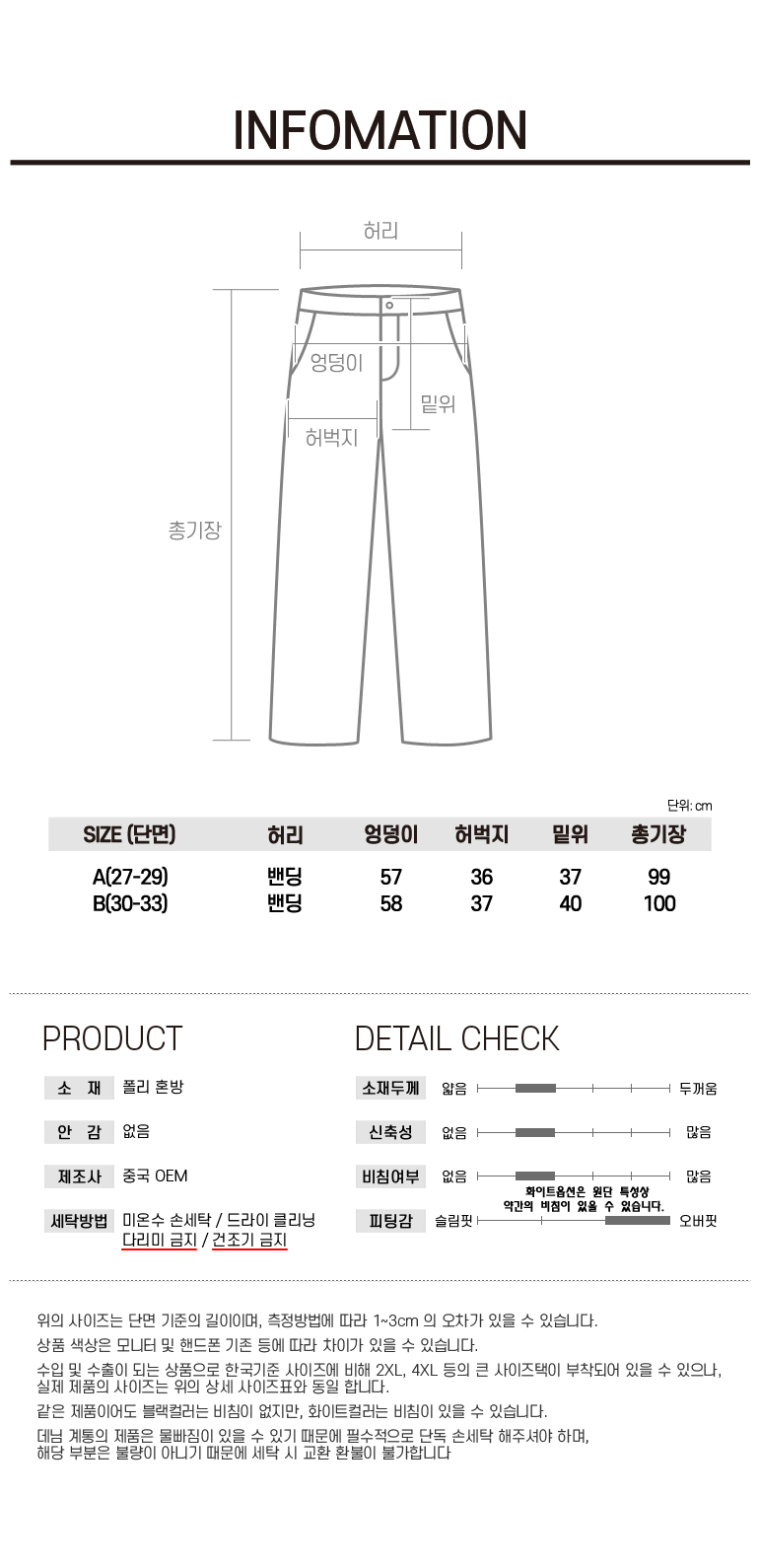 INFOMATION

허리
엉덩이
밑위
허벅지
총기장

단위: cm

| SIZE (단면) | 허리 | 엉덩이 | 허벅지 | 밑위 | 총기장 |
|---|---|---|---|---|---|
| A(27-29) | 밴딩 | 57 | 36 | 37 | 99 |
| B(30-33) | 밴딩 | 58 | 37 | 40 | 100 |

PRODUCT

소 재 폴리 혼방
안 감 없음
제조사 중국 OEM
세탁방법 미온수 손세탁 / 드라이 클리닝 다리미 금지 / 건조기 금지

DETAIL CHECK

소재두께 얇음 두꺼움
신축성 없음 많음
비침여부 없음 많음
화이트옵션은 원단 특성상 약간의 비침이 있을 수 있습니다.
피팅감 슬림핏 오버핏

위의 사이즈는 단면 기준의 길이이며, 측정방법에 따라 1~3cm 의 오차가 있을 수 있습니다.

상품 색상은 모니터 및 핸드폰 기존 등에 따라 차이가 있을 수 있습니다.

수입 및 수출이 되는 상품으로 한국기준 사이즈에 비해 2XL, 4XL 등의 큰 사이즈택이 부착되어 있을 수 있으나, 실제 제품의 사이즈는 위의 상세 사이즈표와 동일 합니다.

같은 제품이어도 블랙컬러는 비침이 없지만, 화이트컬러는 비침이 있을 수 있습니다.

데님 계통의 제품은 물빠짐이 있을 수 있기 때문에 필수적으로 단독 손세탁 해주셔야 하며, 해당 부분은 불량이 아니기 때문에 세탁 시 교환 환불이 불가합니다